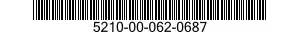 5210-00-062-0687